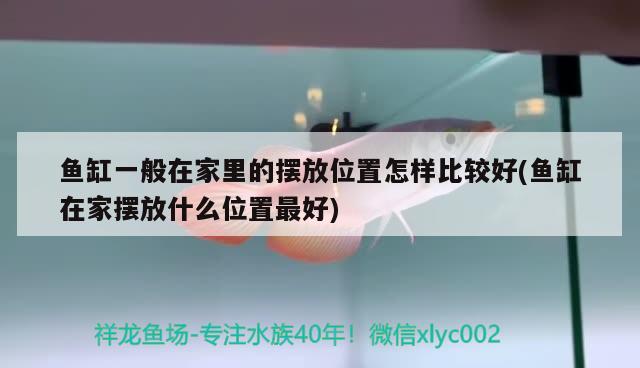 鱼缸一般在家里的摆放位置怎样比较好(鱼缸在家摆放什么位置最好)

祥龙鱼场-专注水族40年！微信xlyc002